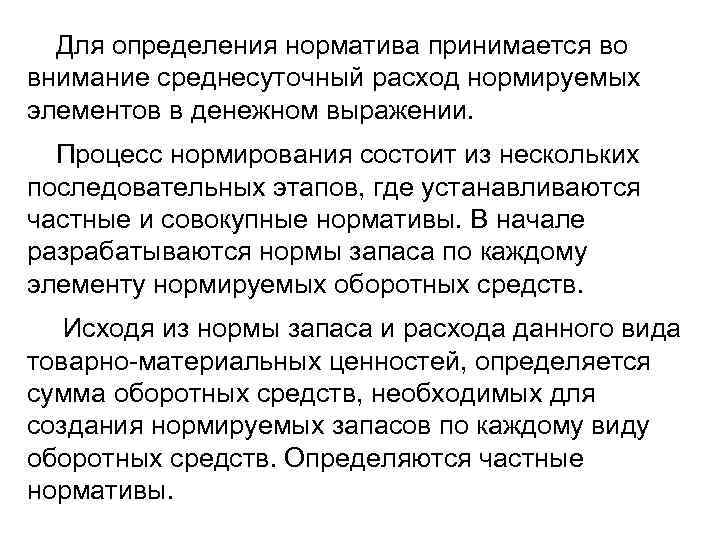 Для определения норматива принимается во внимание среднесуточный расход нормируемых элементов в денежном выражении.

Процесс нормирования состоит из нескольких последовательных этапов, где устанавливаются частные и совокупные нормативы. В начале разрабатываются нормы запаса по каждому элементу нормируемых оборотных средств.

Исходя из нормы запаса и расхода данного вида товарно-материальных ценностей, определяется сумма оборотных средств, необходимых для создания нормируемых запасов по каждому виду оборотных средств. Определяются частные нормативы.